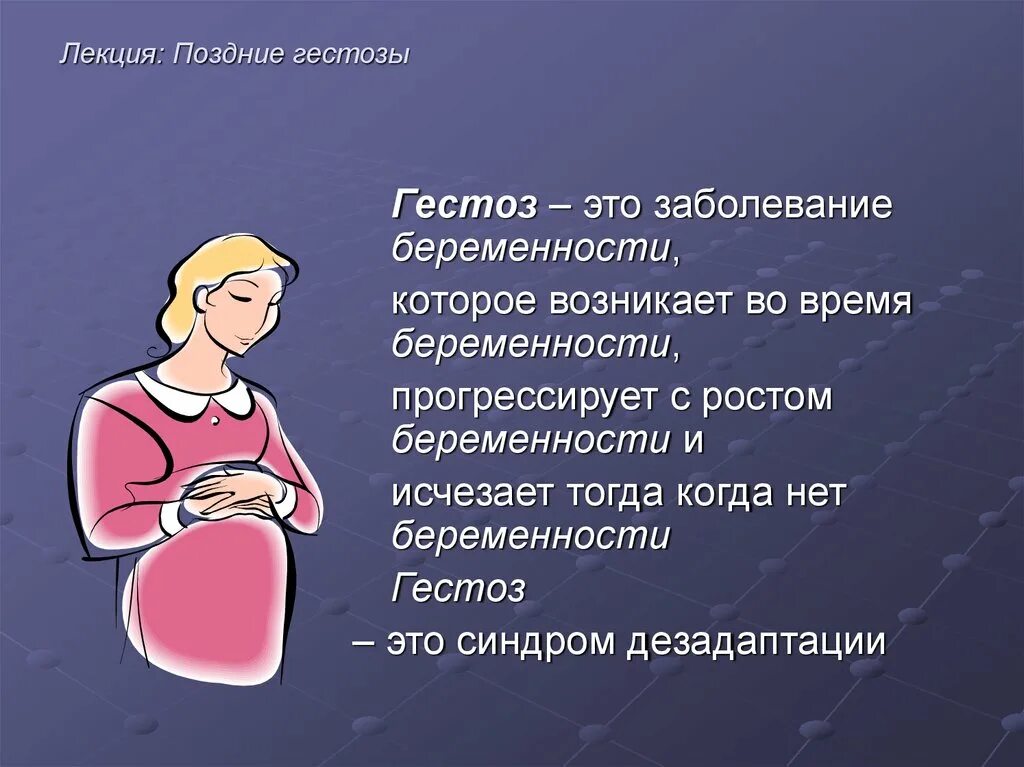 Лекция: Поздние гестозы

Гестоз – это заболевание беременности,

которое возникает во время беременности,

прогрессирует с ростом беременности и

исчезает тогда когда нет беременности

Гестоз

– это синдром дезадаптации